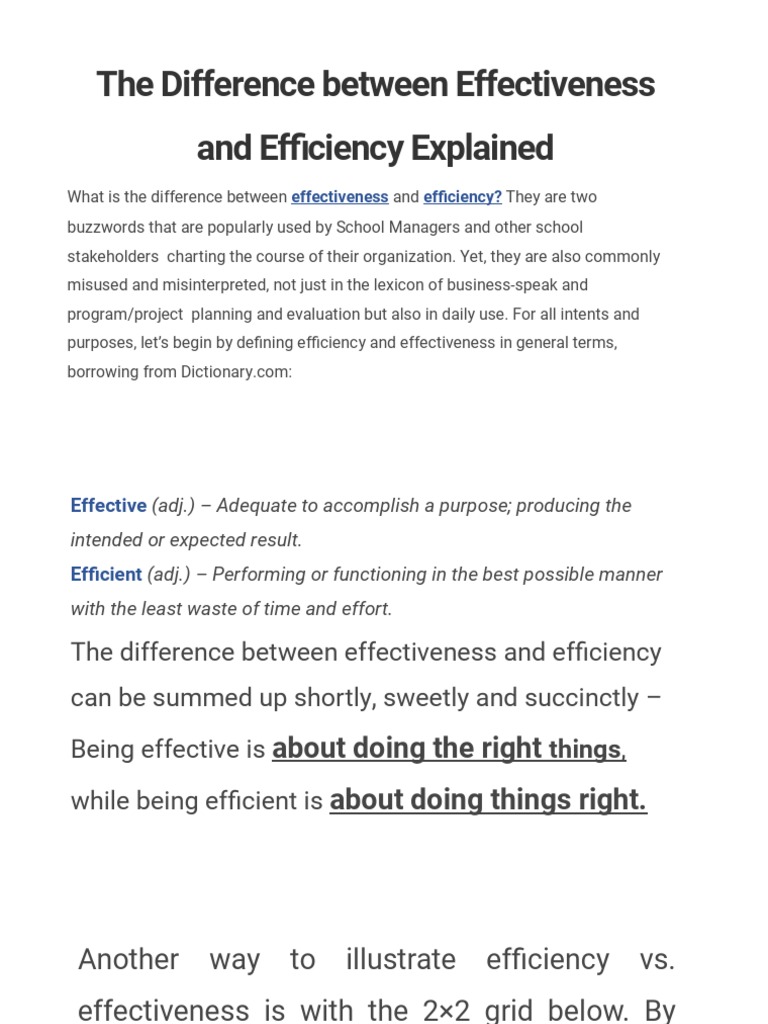 The Difference between Effectiveness and Efficiency Explained

What is the difference between effectiveness and efficiency? They are two buzzwords that are popularly used by School Managers and other school stakeholders charting the course of their organization. Yet, they are also commonly misused and misinterpreted, not just in the lexicon of business-speak and program/project planning and evaluation but also in daily use. For all intents and purposes, let's begin by defining efficiency and effectiveness in general terms, borrowing from Dictionary.com:

Effective (adj.) – Adequate to accomplish a purpose; producing the intended or expected result.
Efficient (adj.) – Performing or functioning in the best possible manner with the least waste of time and effort.

The difference between effectiveness and efficiency can be summed up shortly, sweetly and succinctly – Being effective is about doing the right things, while being efficient is about doing things right.

Another way to illustrate efficiency vs. effectiveness is with the 2×2 grid below. By